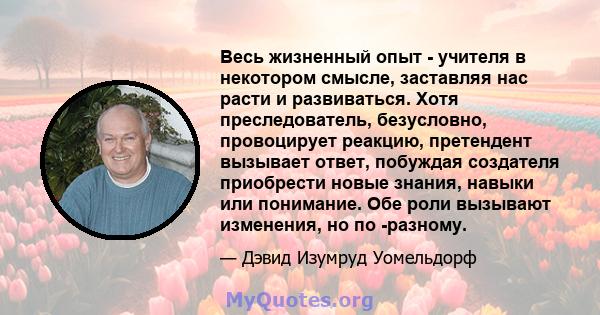 Весь жизненный опыт - учителя в некотором смысле, заставляя нас расти и развиваться. Хотя преследователь, безусловно, провоцирует реакцию, претендент вызывает ответ, побуждая создателя приобрести новые знания, навыки или понимание. Обе роли вызывают изменения, но по -разному.

— Дэвид Изумруд Уомельдорф

MyQuotes.org